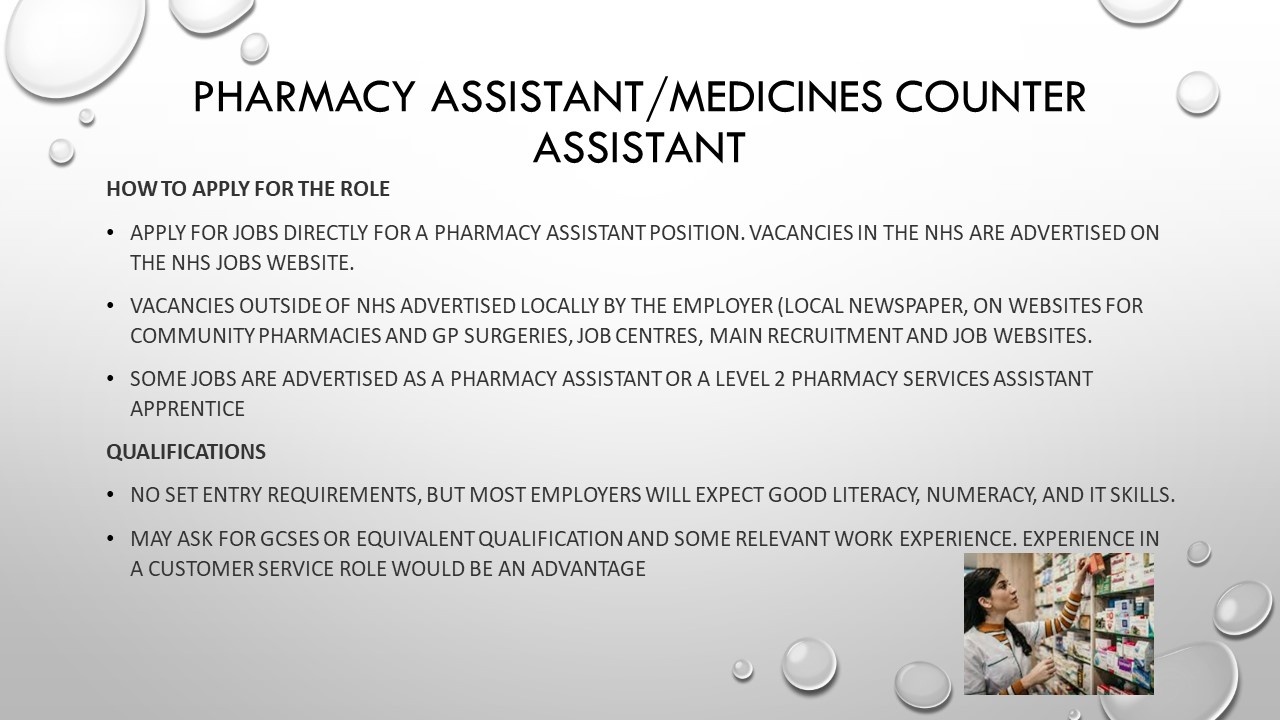 PHARMACY ASSISTANT/MEDICINES COUNTER ASSISTANT

HOW TO APPLY FOR THE ROLE

• APPLY FOR JOBS DIRECTLY FOR A PHARMACY ASSISTANT POSITION. VACANCIES IN THE NHS ARE ADVERTISED ON THE NHS JOBS WEBSITE.

• VACANCIES OUTSIDE OF NHS ADVERTISED LOCALLY BY THE EMPLOYER (LOCAL NEWSPAPER, ON WEBSITES FOR COMMUNITY PHARMACIES AND GP SURGERIES, JOB CENTRES, MAIN RECRUITMENT AND JOB WEBSITES.

• SOME JOBS ARE ADVERTISED AS A PHARMACY ASSISTANT OR A LEVEL 2 PHARMACY SERVICES ASSISTANT APPRENTICE

QUALIFICATIONS

• NO SET ENTRY REQUIREMENTS, BUT MOST EMPLOYERS WILL EXPECT GOOD LITERACY, NUMERACY, AND IT SKILLS.

• MAY ASK FOR GCSES OR EQUIVALENT QUALIFICATION AND SOME RELEVANT WORK EXPERIENCE. EXPERIENCE IN A CUSTOMER SERVICE ROLE WOULD BE AN ADVANTAGE